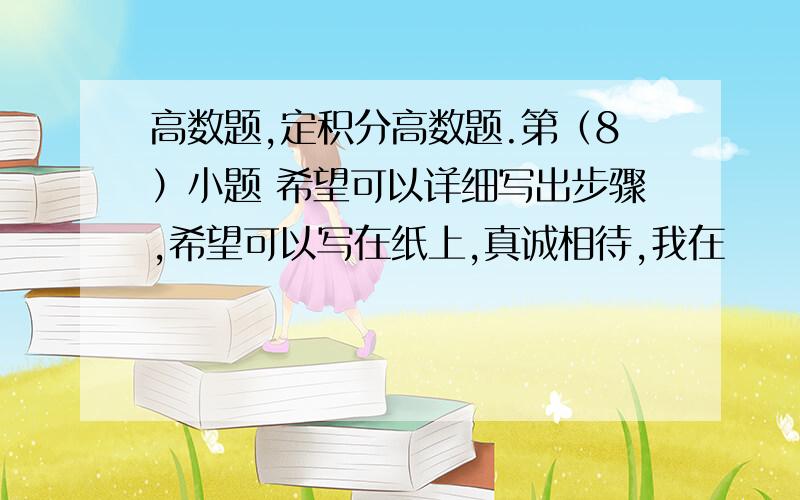 高数题,定积分高数题.第（8）小题 希望可以详细写出步骤,希望可以写在纸上,真诚相待,我在